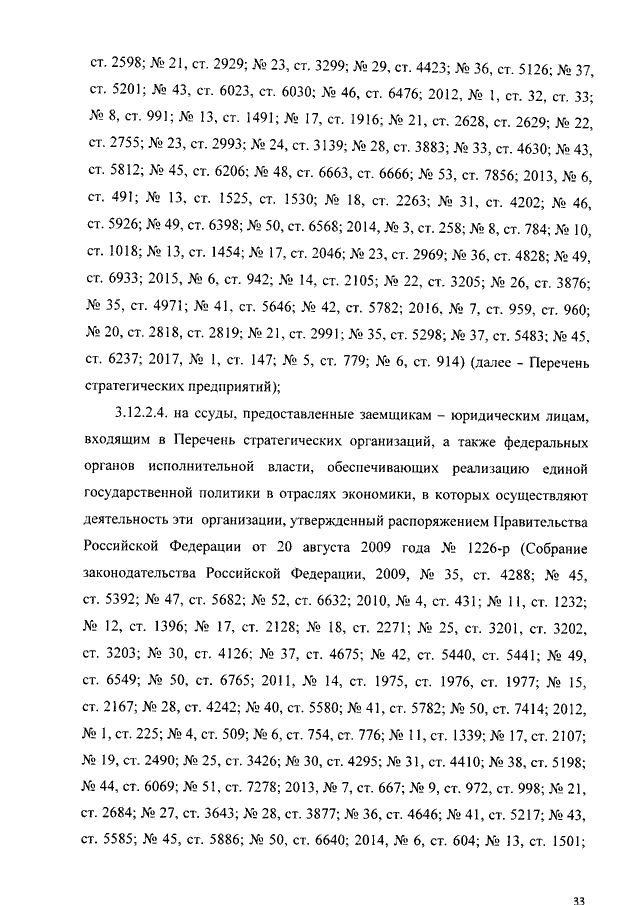 ст. 2598; № 21, ст. 2929; № 23, ст. 3299; № 29, ст. 4423; № 36, ст. 5126; № 37, ст. 5201; № 43, ст. 6023, ст. 6030; № 46, ст. 6476; 2012, № 1, ст. 32, ст. 33; № 8, ст. 991; № 13, ст. 1491; № 17, ст. 1916; № 21, ст. 2628, ст. 2629; № 22, ст. 2755; № 23, ст. 2993; № 24, ст. 3139; № 28, ст. 3883; № 33, ст. 4630; № 43, ст. 5812; № 45, ст. 6206; № 48, ст. 6663, ст. 6666; № 53, ст. 7856; 2013, № 6, ст. 491; № 13, ст. 1525, ст. 1530; № 18, ст. 2263; № 31, ст. 4202; № 46, ст. 5926; № 49, ст. 6398; № 50, ст. 6568; 2014, № 3, ст. 258; № 8, ст. 784; № 10, ст. 1018; № 13, ст. 1454; № 17, ст. 2046; № 23, ст. 2969; № 36, ст. 4828; № 49, ст. 6933; 2015, № 6, ст. 942; № 14, ст. 2105; № 22, ст. 3205; № 26, ст. 3876; № 35, ст. 4971; № 41, ст. 5646; № 42, ст. 5782; 2016, № 7, ст. 959, ст. 960; № 20, ст. 2818, ст. 2819; № 21, ст. 2991; № 35, ст. 5298; № 37, ст. 5483; № 45, ст. 6237; 2017, № 1, ст. 147; № 5, ст. 779; № 6, ст. 914) (далее – Перечень стратегических предприятий);

3.12.2.4. на ссуды, предоставленные заемщикам – юридическим лицам, входящим в Перечень стратегических организаций, а также федеральных органов исполнительной власти, обеспечивающих реализацию единой государственной политики в отраслях экономики, в которых осуществляют деятельность эти организации, утвержденный распоряжением Правительства Российской Федерации от 20 августа 2009 года № 1226-р (Собрание законодательства Российской Федерации, 2009, № 35, ст. 4288; № 45, ст. 5392; № 47, ст. 5682; № 52, ст. 6632; 2010, № 4, ст. 431; № 11, ст. 1232; № 12, ст. 1396; № 17, ст. 2128; № 18, ст. 2271; № 25, ст. 3201, ст. 3202, ст. 3203; № 30, ст. 4126; № 37, ст. 4675; № 42, ст. 5440, ст. 5441; № 49, ст. 6549; № 50, ст. 6765; 2011, № 14, ст. 1975, ст. 1976, ст. 1977; № 15, ст. 2167; № 28, ст. 4242; № 40, ст. 5580; № 41, ст. 5782; № 50, ст. 7414; 2012, № 1, ст. 225; № 4, ст. 509; № 6, ст. 754, ст. 776; № 11, ст. 1339; № 17, ст. 2107; № 19, ст. 2490; № 25, ст. 3426; № 30, ст. 4295; № 31, ст. 4410; № 38, ст. 5198; № 44, ст. 6069; № 51, ст. 7278; 2013, № 7, ст. 667; № 9, ст. 972, ст. 998; № 21, ст. 2684; № 27, ст. 3643; № 28, ст. 3877; № 36, ст. 4646; № 41, ст. 5217; № 43, ст. 5585; № 45, ст. 5886; № 50, ст. 6640; 2014, № 6, ст. 604; № 13, ст. 1501;

33